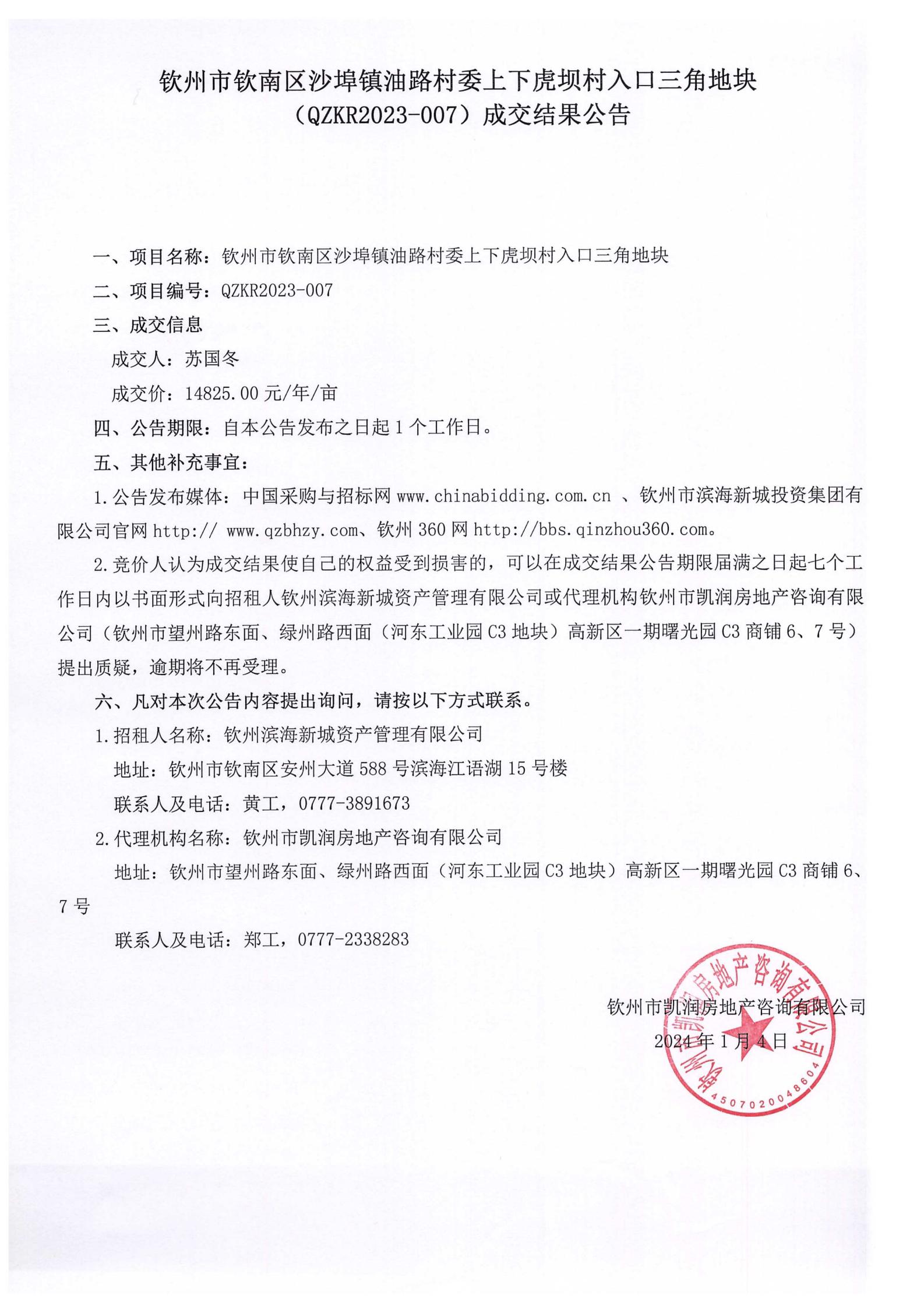 钦州市钦南区沙埠镇油路村委上下虎坝村入口三角地块
（QZKR2023-007）成交结果公告

一、项目名称：钦州市钦南区沙埠镇油路村委上下虎坝村入口三角地块

二、项目编号：QZKR2023-007

三、成交信息

成交人：苏国冬

成交价：14825.00 元/年/亩

四、公告期限：自本公告发布之日起 1 个工作日。

五、其他补充事宜：

1.公告发布媒体：中国采购与招标网 www.chinabidding.com.cn 、钦州市滨海新城投资集团有限公司官网 http:// www.qzbhzy.com、钦州 360 网 http://bbs.qinzhou360.com。

2.竞价人认为成交结果使自己的权益受到损害的，可以在成交结果公告期限届满之日起七个工作日内以书面形式向招租人钦州滨海新城资产管理有限公司或代理机构钦州市凯润房地产咨询有限公司（钦州市望州路东面、绿州路西面（河东工业园 C3 地块）高新区一期曙光园 C3 商铺 6、7 号）提出质疑，逾期将不再受理。

六、凡对本次公告内容提出询问，请按以下方式联系。

1.招租人名称：钦州滨海新城资产管理有限公司

地址：钦州市钦南区安州大道 588 号滨海江语湖 15 号楼

联系人及电话：黄工，0777-3891673

2.代理机构名称：钦州市凯润房地产咨询有限公司

地址：钦州市望州路东面、绿州路西面（河东工业园 C3 地块）高新区一期曙光园 C3 商铺 6、7 号

联系人及电话：郑工，0777-2338283

钦州市凯润房地产咨询有限公司
2024 年 1 月 4 日

钦州市凯润房地产咨询有限公司
4507020048604